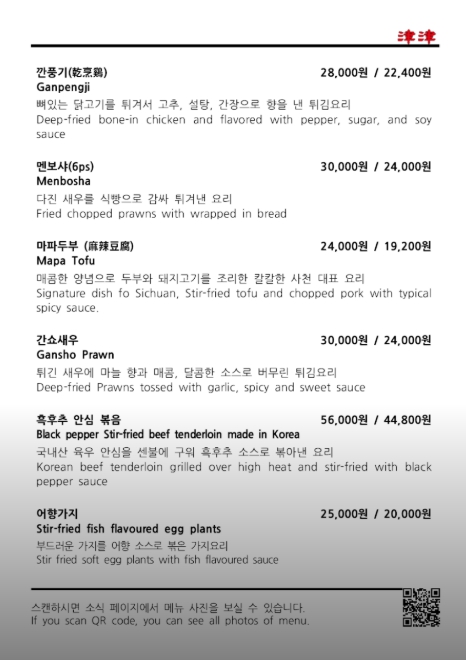 津津

깐풍기(乾烹鷄) 28,000원 / 22,400원
Ganpengji
뼈있는 닭고기를 튀겨서 고추, 설탕, 간장으로 향을 낸 튀김요리
Deep-fried bone-in chicken and flavored with pepper, sugar, and soy sauce

멘보샤(6ps) 30,000원 / 24,000원
Menbosha
다진 새우를 식빵으로 감싸 튀겨낸 요리
Fried chopped prawns with wrapped in bread

마파두부 (麻辣豆腐) 24,000원 / 19,200원
Mapa Tofu
매콤한 양념으로 두부와 돼지고기를 조리한 칼칼한 사천 대표 요리
Signature dish fo Sichuan, Stir-fried tofu and chopped pork with typical spicy sauce.

간쇼새우 30,000원 / 24,000원
Gansho Prawn
튀긴 새우에 마늘 향과 매콤, 달콤한 소스로 버무린 튀김요리
Deep-fried Prawns tossed with garlic, spicy and sweet sauce

흑후추 안심 볶음 56,000원 / 44,800원
Black pepper Stir-fried beef tenderloin made in Korea
국내산 육우 안심을 센불에 구워 흑후추 소스로 볶아낸 요리
Korean beef tenderloin grilled over high heat and stir-fried with black pepper sauce

어향가지 25,000원 / 20,000원
Stir-fried fish flavoured egg plants
부드러운 가지를 어향 소스로 볶은 가지요리
Stir fried soft egg plants with fish flavoured sauce

스캔하시면 소식 페이지에서 메뉴 사진을 보실 수 있습니다.
If you scan QR code, you can see all photos of menu.